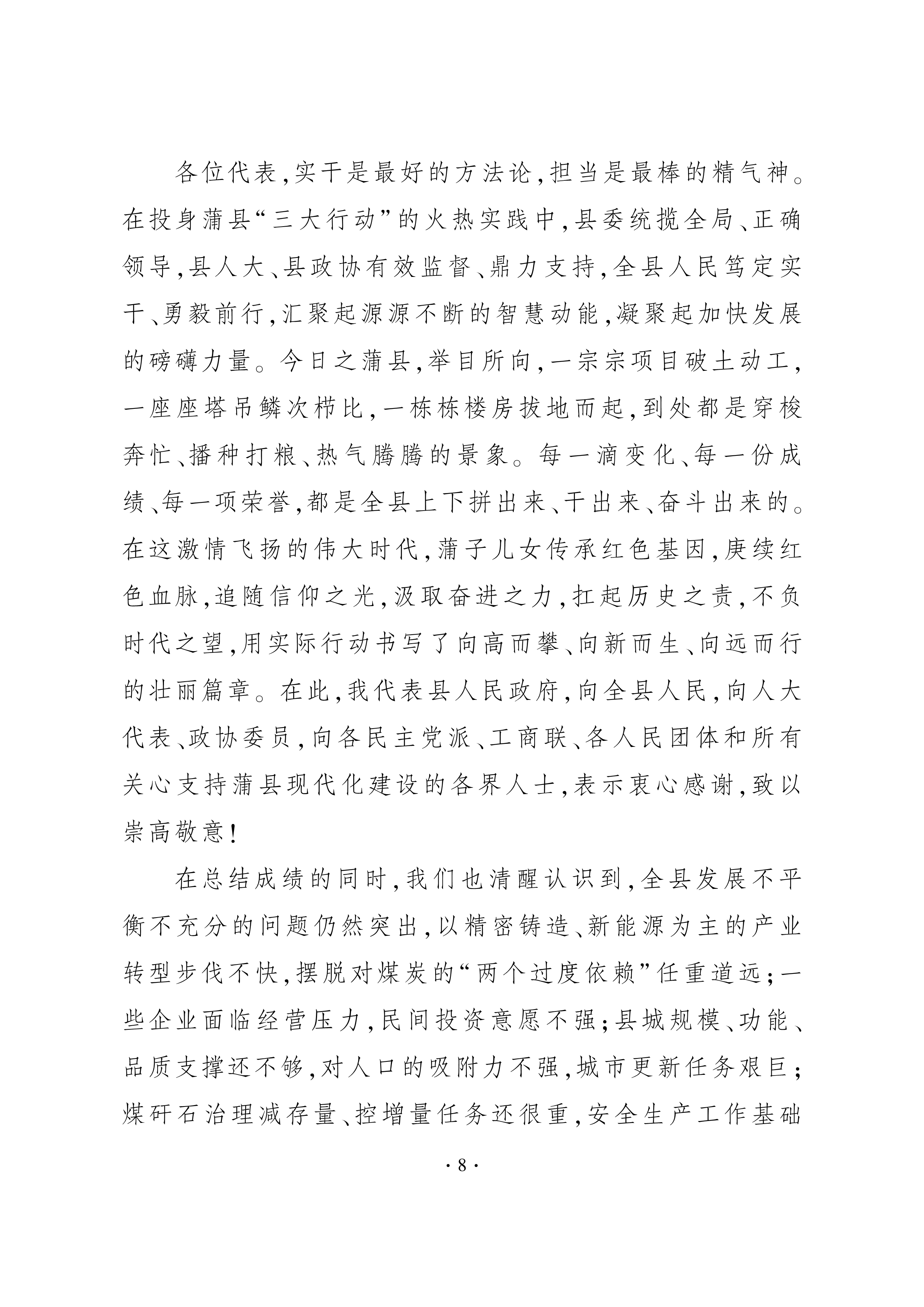 各位代表,实干是最好的方法论,担当是最棒的精气神。在投身蒲县“三大行动”的火热实践中,县委统揽全局、正确领导,县人大、县政协有效监督、鼎力支持,全县人民笃定实干、勇毅前行,汇聚起源源不断的智慧动能,凝聚起加快发展的磅礴力量。今日之蒲县,举目所向,一宗宗项目破土动工,一座座塔吊鳞次栉比,一栋栋楼房拔地而起,到处都是穿梭奔忙、播种打粮、热气腾腾的景象。每一滴变化、每一份成绩、每一项荣誉,都是全县上下拼出来、干出来、奋斗出来的。在这激情飞扬的伟大时代,蒲子儿女传承红色基因,赓续红色血脉,追随信仰之光,汲取奋进之力,扛起历史之责,不负时代之望,用实际行动书写了向高而攀、向新而生、向远而行的壮丽篇章。在此,我代表县人民政府,向全县人民,向人大代表、政协委员,向各民主党派、工商联、各人民团体和所有关心支持蒲县现代化建设的各界人士,表示衷心感谢,致以崇高敬意!

在总结成绩的同时,我们也清醒认识到,全县发展不平衡不充分的问题仍然突出,以精密铸造、新能源为主的产业转型步伐不快,摆脱对煤炭的“两个过度依赖”任重道远;一些企业面临经营压力,民间投资意愿不强;县城规模、功能、品质支撑还不够,对人口的吸附力不强,城市更新任务艰巨;煤矸石治理减存量、控增量任务还很重,安全生产工作基础

· 8 ·